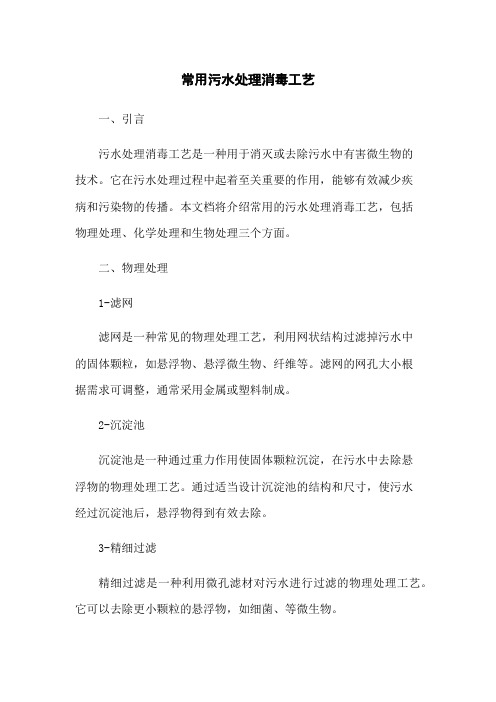 常用污水处理消毒工艺

一、引言

污水处理消毒工艺是一种用于消灭或去除污水中有害微生物的技术。它在污水处理过程中起着至关重要的作用，能够有效减少疾病和污染物的传播。本文档将介绍常用的污水处理消毒工艺，包括物理处理、化学处理和生物处理三个方面。

二、物理处理

1-滤网

滤网是一种常见的物理处理工艺，利用网状结构过滤掉污水中的固体颗粒，如悬浮物、悬浮微生物、纤维等。滤网的网孔大小根据需求可调整，通常采用金属或塑料制成。

2-沉淀池

沉淀池是一种通过重力作用使固体颗粒沉淀，在污水中去除悬浮物的物理处理工艺。通过适当设计沉淀池的结构和尺寸，使污水经过沉淀池后，悬浮物得到有效去除。

3-精细过滤

精细过滤是一种利用微孔滤材对污水进行过滤的物理处理工艺。它可以去除更小颗粒的悬浮物，如细菌、等微生物。